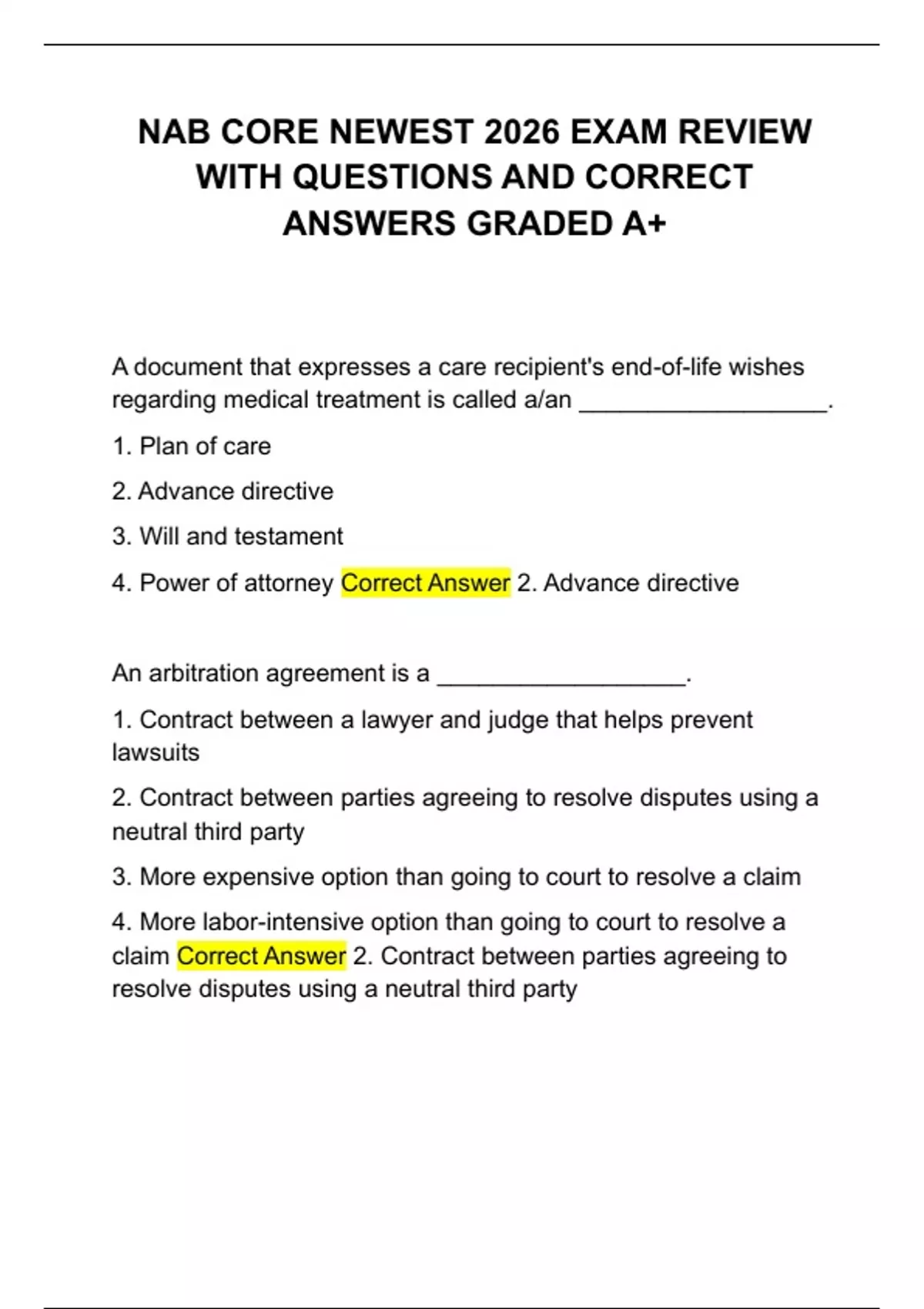 NAB CORE NEWEST 2026 EXAM REVIEW WITH QUESTIONS AND CORRECT ANSWERS GRADED A+

A document that expresses a care recipient's end-of-life wishes regarding medical treatment is called a/an __________________.

1. Plan of care

2. Advance directive

3. Will and testament

4. Power of attorney Correct Answer 2. Advance directive

An arbitration agreement is a __________________.

1. Contract between a lawyer and judge that helps prevent lawsuits

2. Contract between parties agreeing to resolve disputes using a neutral third party

3. More expensive option than going to court to resolve a claim

4. More labor-intensive option than going to court to resolve a claim Correct Answer 2. Contract between parties agreeing to resolve disputes using a neutral third party